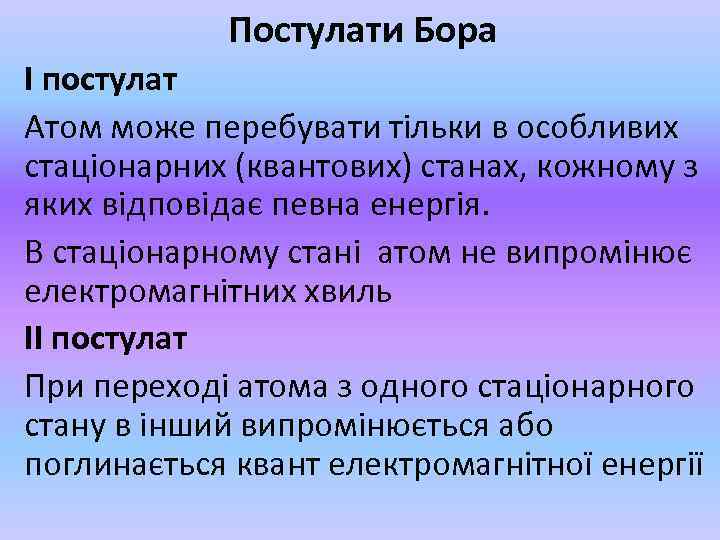 Постулати Бора

І постулат

Атом може перебувати тільки в особливих стаціонарних (квантових) станах, кожному з яких відповідає певна енергія.

В стаціонарному стані атом не випромінює електромагнітних хвиль

ІІ постулат

При переході атома з одного стаціонарного стану в інший випромінюється або поглинається квант електромагнітної енергії